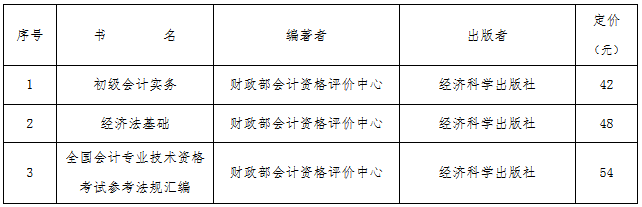 | 序号 | 书　　名 | 编著者 | 出版者 | 定价（元） |
|---|---|---|---|---|
| 1 | 初级会计实务 | 财政部会计资格评价中心 | 经济科学出版社 | 42 |
| 2 | 经济法基础 | 财政部会计资格评价中心 | 经济科学出版社 | 48 |
| 3 | 全国会计专业技术资格考试参考法规汇编 | 财政部会计资格评价中心 | 经济科学出版社 | 54 |